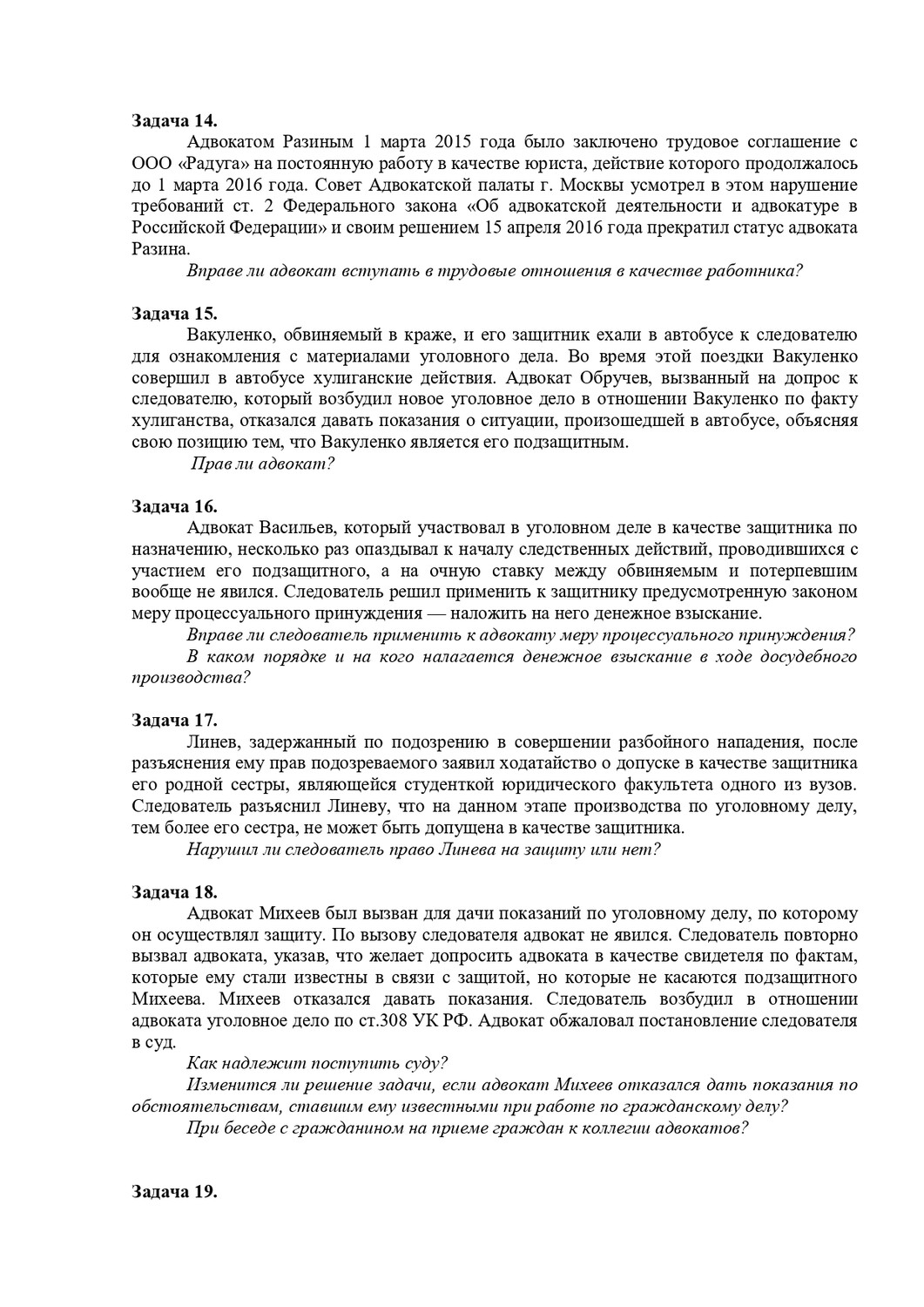 Задача 14.

Адвокатом Разиным 1 марта 2015 года было заключено трудовое соглашение с ООО «Радуга» на постоянную работу в качестве юриста, действие которого продолжалось до 1 марта 2016 года. Совет Адвокатской палаты г. Москвы усмотрел в этом нарушение требований ст. 2 Федерального закона «Об адвокатской деятельности и адвокатуре в Российской Федерации» и своим решением 15 апреля 2016 года прекратил статус адвоката Разина.

Вправе ли адвокат вступать в трудовые отношения в качестве работника?

Задача 15.

Вакуленко, обвиняемый в краже, и его защитник ехали в автобусе к следователю для ознакомления с материалами уголовного дела. Во время этой поездки Вакуленко совершил в автобусе хулиганские действия. Адвокат Обручев, вызванный на допрос к следователю, который возбудил новое уголовное дело в отношении Вакуленко по факту хулиганства, отказался давать показания о ситуации, произошедшей в автобусе, объясняя свою позицию тем, что Вакуленко является его подзащитным.

Прав ли адвокат?

Задача 16.

Адвокат Васильев, который участвовал в уголовном деле в качестве защитника по назначению, несколько раз опаздывал к началу следственных действий, проводившихся с участием его подзащитного, а на очную ставку между обвиняемым и потерпевшим вообще не явился. Следователь решил применить к защитнику предусмотренную законом меру процессуального принуждения — наложить на него денежное взыскание.

Вправе ли следователь применить к адвокату меру процессуального принуждения?

В каком порядке и на кого налагается денежное взыскание в ходе досудебного производства?

Задача 17.

Линев, задержанный по подозрению в совершении разбойного нападения, после разъяснения ему прав подозреваемого заявил ходатайство о допуске в качестве защитника его родной сестры, являющейся студенткой юридического факультета одного из вузов. Следователь разъяснил Линеву, что на данном этапе производства по уголовному делу, тем более его сестра, не может быть допущена в качестве защитника.

Нарушил ли следователь право Линева на защиту или нет?

Задача 18.

Адвокат Михеев был вызван для дачи показаний по уголовному делу, по которому он осуществлял защиту. По вызову следователя адвокат не явился. Следователь повторно вызвал адвоката, указав, что желает допросить адвоката в качестве свидетеля по фактам, которые ему стали известны в связи с защитой, но которые не касаются подзащитного Михеева. Михеев отказался давать показания. Следователь возбудил в отношении адвоката уголовное дело по ст.308 УК РФ. Адвокат обжаловал постановление следователя в суд.

Как надлежит поступить суду?

Изменится ли решение задачи, если адвокат Михеев отказался дать показания по обстоятельствам, ставшим ему известными при работе по гражданскому делу?

При беседе с гражданином на приеме граждан к коллегии адвокатов?

Задача 19.